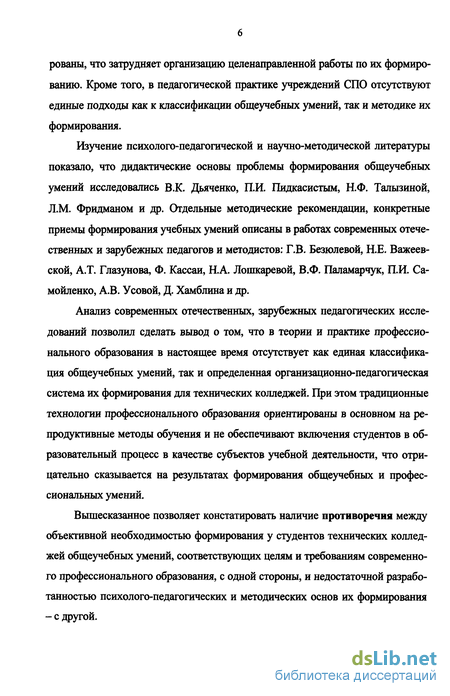 6

рованы, что затрудняет организацию целенаправленной работы по их формированию. Кроме того, в педагогической практике учреждений СПО отсутствуют единые подходы как к классификации общеучебных умений, так и методике их формирования.

Изучение психолого-педагогической и научно-методической литературы показало, что дидактические основы проблемы формирования общеучебных умений исследовались В.К. Дьяченко, П.И. Пидкасистым, Н.Ф. Талызиной, Л.М. Фридманом и др. Отдельные методические рекомендации, конкретные приемы формирования учебных умений описаны в работах современных отечественных и зарубежных педагогов и методистов: Г.В. Безюлевой, Н.Е. Важеевской, А.Т. Глазунова, Ф. Кассаи, Н.А. Лошкаревой, В.Ф. Паламарчук, П.И. Самойленко, А.В. Усовой, Д. Хамблина и др.

Анализ современных отечественных, зарубежных педагогических исследований позволил сделать вывод о том, что в теории и практике профессионального образования в настоящее время отсутствует как единая классификация общеучебных умений, так и определенная организационно-педагогическая система их формирования для технических колледжей. При этом традиционные технологии профессионального образования ориентированы в основном на репродуктивные методы обучения и не обеспечивают включения студентов в образовательный процесс в качестве субъектов учебной деятельности, что отрицательно сказывается на результатах формирования общеучебных и профессиональных умений.

Вышесказанное позволяет констатировать наличие противоречия между объективной необходимостью формирования у студентов технических колледжей общеучебных умений, соответствующих целям и требованиям современного профессионального образования, с одной стороны, и недостаточной разработанностью психолого-педагогических и методических основ их формирования – с другой.

dsLib.net
библиотека диссертаций